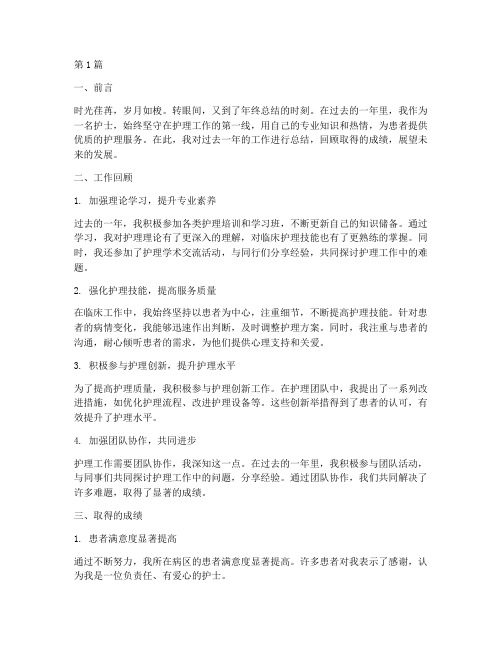 第1篇

一、前言

时光荏苒，岁月如梭。转眼间，又到了年终总结的时刻。在过去的一年里，我作为一名护士，始终坚守在护理工作的第一线，用自己的专业知识和热情，为患者提供优质的护理服务。在此，我对过去一年的工作进行总结，回顾取得的成绩，展望未来的发展。

二、工作回顾

1. 加强理论学习，提升专业素养

过去的一年，我积极参加各类护理培训和学习班，不断更新自己的知识储备。通过学习，我对护理理论有了更深入的理解，对临床护理技能也有了更熟练的掌握。同时，我还参加了护理学术交流活动，与同行们分享经验，共同探讨护理工作中的难题。

2. 强化护理技能，提高服务质量

在临床工作中，我始终坚持以患者为中心，注重细节，不断提高护理技能。针对患者的病情变化，我能够迅速作出判断，及时调整护理方案。同时，我注重与患者的沟通，耐心倾听患者的需求，为他们提供心理支持和关爱。

3. 积极参与护理创新，提升护理水平

为了提高护理质量，我积极参与护理创新工作。在护理团队中，我提出了一系列改进措施，如优化护理流程、改进护理设备等。这些创新举措得到了患者的认可，有效提升了护理水平。

4. 加强团队协作，共同进步

护理工作需要团队协作，我深知这一点。在过去的一年里，我积极参与团队活动，与同事们共同探讨护理工作中的问题，分享经验。通过团队协作，我们共同解决了许多难题，取得了显著的成绩。

三、取得的成绩

1. 患者满意度显著提高

通过不断努力，我所在病区的患者满意度显著提高。许多患者对我表示了感谢，认为我是一位负责任、有爱心的护士。